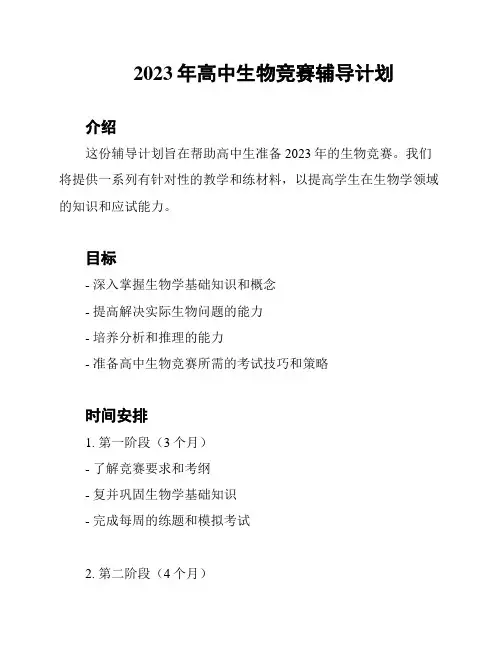 2023 年高中生物竞赛辅导计划

介绍

这份辅导计划旨在帮助高中生准备 2023 年的生物竞赛。我们将提供一系列有针对性的教学和练材料，以提高学生在生物学领域的知识和应试能力。

目标

- 深入掌握生物学基础知识和概念

- 提高解决实际生物问题的能力

- 培养分析和推理的能力

- 准备高中生物竞赛所需的考试技巧和策略

时间安排

1. 第一阶段（3 个月）

- 了解竞赛要求和考纲

- 复并巩固生物学基础知识

- 完成每周的练题和模拟考试

2. 第二阶段（4 个月）